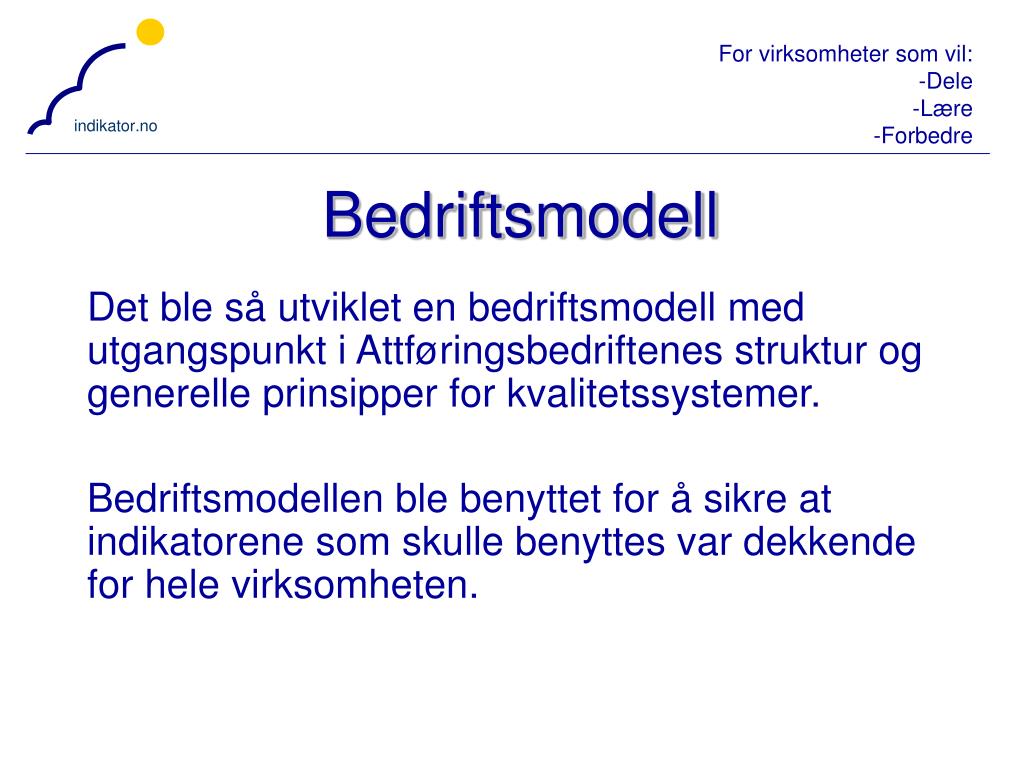 indikator.no

For virksomheter som vil:
-Dele
-Lære
-Forbedre

Bedriftsmodell

Det ble så utviklet en bedriftsmodell med utgangspunkt i Attføringsbedriftenes struktur og generelle prinsipper for kvalitetssystemer.

Bedriftsmodellen ble benyttet for å sikre at indikatorene som skulle benyttes var dekkende for hele virksomheten.